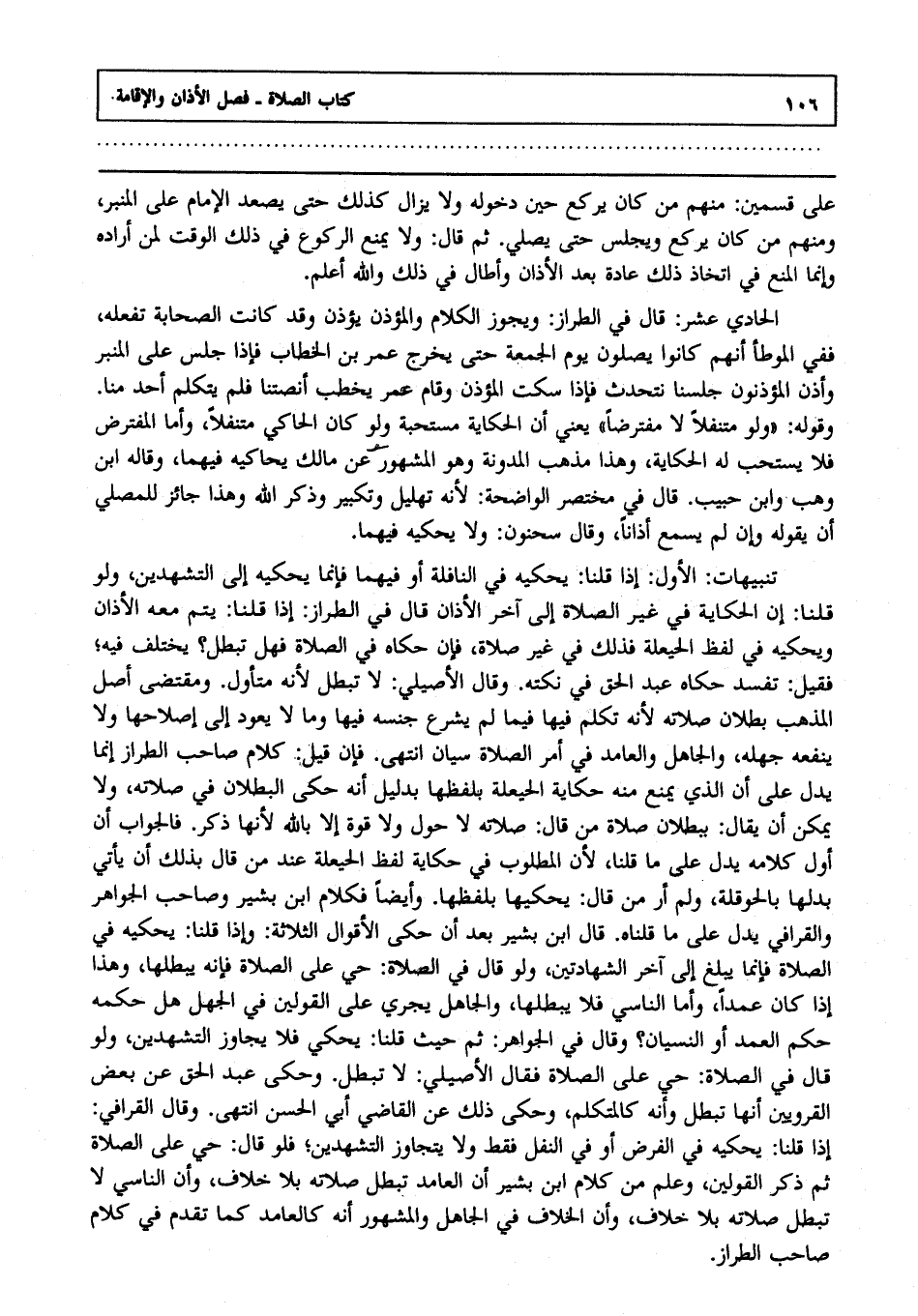 ١٠٦ كتاب الصلاة ـ فصل الأذان والإقامة.

على قسمين: منهم من كان يركع حين دخوله ولا يزال كذلك حتى يصعد الإمام على المنبر، ومنهم من كان يركع ويجلس حتى يصلي. ثم قال: ولا يمنع الركوع في ذلك الوقت لمن أراده وإنما المنع في اتخاذ ذلك عادة بعد الأذان وأطال في ذلك والله أعلم.

الحادي عشر: قال في الطراز: ويجوز الكلام والمؤذن يؤذن وقد كانت الصحابة تفعله، ففي الموطأ أنهم كانوا يصلون يوم الجمعة حتى يخرج عمر بن الخطاب فإذا جلس على المنبر وأذن المؤذنون جلسنا نتحدث فإذا سكت المؤذن وقام عمر يخطب أنصتنا فلم يتكلم أحد منا. وقوله: «ولو متنفلاً لا مفترضاً» يعني أن الحكاية مستحبة ولو كان الحاكي متنفلاً، وأما المفترض فلا يستحب له الحكاية، وهذا مذهب المدونة وهو المشهور عن مالك يحاكيه فيهما، وقاله ابن وهب وابن حبيب. قال في مختصر الواضحة: لأنه تهليل وتكبير وذكر الله وهذا جائز للمصلي أن يقوله وإن لم يسمع أذاناً، وقال سحنون: ولا يحكيه فيهما.

تنبيهات: الأول: إذا قلنا: يحكيه في النافلة أو فيهما فإنما يحكيه إلى التشهدين، ولو قلنا: إن الحكاية في غير الصلاة إلى آخر الأذان قال في الطراز: إذا قلنا: يتم معه الأذان ويحكيه في لفظ الحيعلة فذلك في غير صلاة، فإن حكاه في الصلاة فهل تبطل؟ يختلف فيه؛ فقيل: تفسد حكاه عبد الحق في نكته. وقال الأصيلي: لا تبطل لأنه متأول. ومقتضى أصل المذهب بطلان صلاته لأنه تكلم فيها فيما لم يشرع جنسه فيها وما لا يعود إلى إصلاحها ولا ينفعه جهله، والجاهل والعامد في أمر الصلاة سيان انتهى. فإن قيل: كلام صاحب الطراز إنما يدل على أن الذي يمنع منه حكاية الحيعلة بلفظها بدليل أنه حكى البطلان في صلاته، ولا يمكن أن يقال: ببطلان صلاة من قال: صلاته لا حول ولا قوة إلا بالله لأنها ذكر. فالجواب أن أول كلامه يدل على ما قلنا، لأن المطلوب في حكاية لفظ الحيعلة عند من قال بذلك أن يأتي بدلها بالحوقلة، ولم أر من قال: يحكيها بلفظها. وأيضاً فكلام ابن بشير وصاحب الجواهر والقرافي يدل على ما قلناه. قال ابن بشير بعد أن حكى الأقوال الثلاثة: وإذا قلنا: يحكيه في الصلاة فإنما يبلغ إلى آخر الشهادتين، ولو قال في الصلاة: حي على الصلاة فإنه يبطلها، وهذا إذا كان عمداً، وأما الناسي فلا يبطلها، والجاهل يجري على القولين في الجهل هل حكمه حكم العمد أو النسيان؟ وقال في الجواهر: ثم حيث قلنا: يحكي فلا يجاوز التشهدين، ولو قال في الصلاة: حي على الصلاة فقال الأصيلي: لا تبطل. وحكى عبد الحق عن بعض القرويين أنها تبطل وأنه كالمتكلم، وحكى ذلك عن القاضي أبي الحسن انتهى. وقال القرافي: إذا قلنا: يحكيه في الفرض أو في النفل فقط ولا يتجاوز التشهدين؛ فلو قال: حي على الصلاة ثم ذكر القولين، وعلم من كلام ابن بشير أن العامد تبطل صلاته بلا خلاف، وأن الناسي لا تبطل صلاته بلا خلاف، وأن الخلاف في الجاهل والمشهور أنه كالعامد كما تقدم في كلام صاحب الطراز.